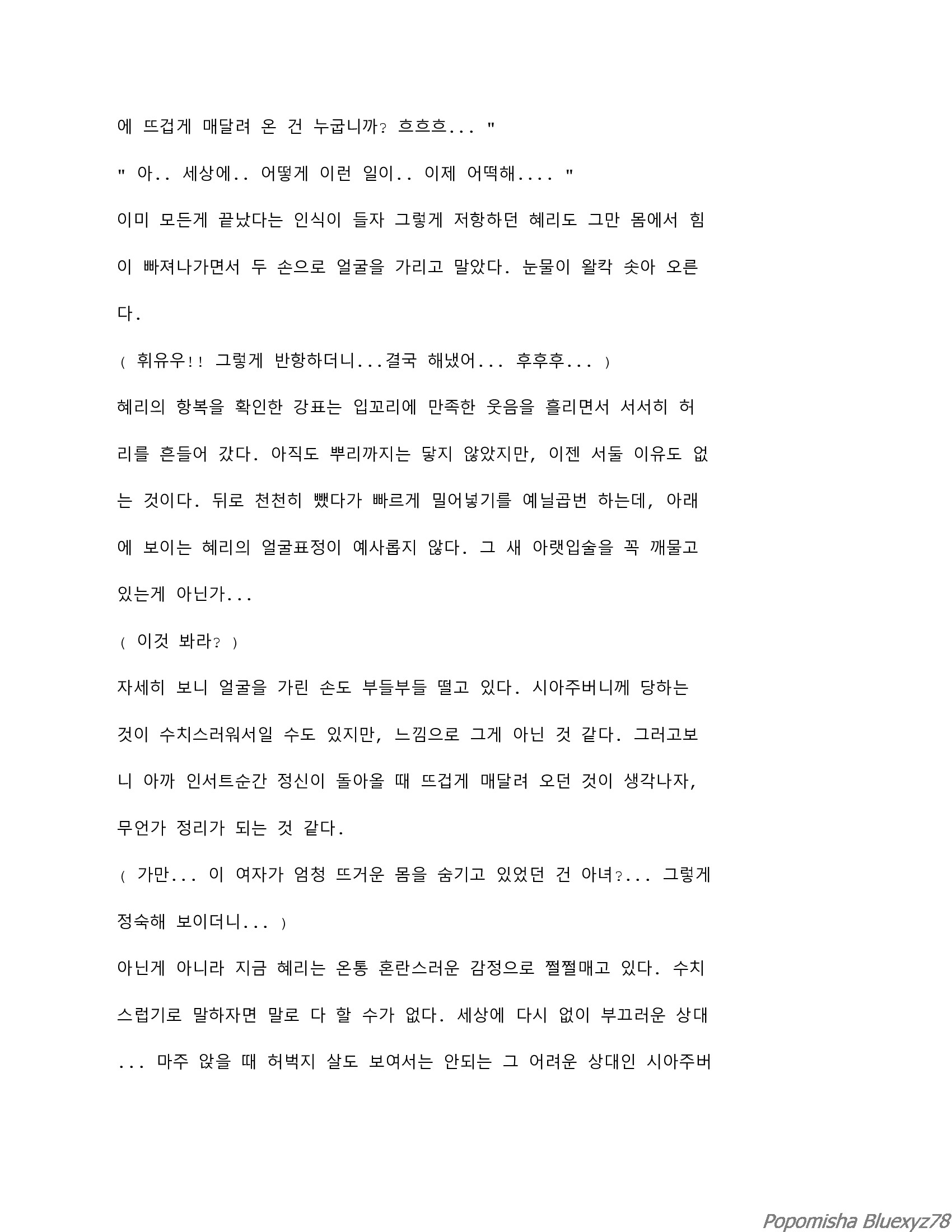 에 뜨겁게 매달려 온 건 누굽니까? 흐흐흐... "

" 아.. 세상에.. 어떻게 이런 일이.. 이제 어떡해.... "

이미 모든게 끝났다는 인식이 들자 그렇게 저항하던 혜리도 그만 몸에서 힘이 빠져나가면서 두 손으로 얼굴을 가리고 말았다. 눈물이 왈칵 솟아 오른다.

( 휘유우!! 그렇게 반항하더니...결국 해냈어... 후후후... )

혜리의 항복을 확인한 강표는 입꼬리에 만족한 웃음을 흘리면서 서서히 허리를 흔들어 갔다. 아직도 뿌리까지는 닿지 않았지만, 이젠 서둘 이유도 없는 것이다. 뒤로 천천히 뺐다가 빠르게 밀어넣기를 예닐곱번 하는데, 아래에 보이는 혜리의 얼굴표정이 예사롭지 않다. 그 새 아랫입술을 꼭 깨물고 있는게 아닌가...

( 이것 봐라? )

자세히 보니 얼굴을 가린 손도 부들부들 떨고 있다. 시아주버니께 당하는 것이 수치스러워서일 수도 있지만, 느낌으로 그게 아닌 것 같다. 그러고보니 아까 인서트순간 정신이 돌아올 때 뜨겁게 매달려 오던 것이 생각나자, 무언가 정리가 되는 것 같다.

( 가만... 이 여자가 엄청 뜨거운 몸을 숨기고 있었던 건 아녀?... 그렇게 정숙해 보이더니... )

아닌게 아니라 지금 혜리는 온통 혼란스러운 감정으로 쩔쩔매고 있다. 수치스럽기로 말하자면 말로 다 할 수가 없다. 세상에 다시 없이 부끄러운 상대... 마주 앉을 때 허벅지 살도 보여서는 안되는 그 어려운 상대인 시아주버

Popomisha Bluexyz78